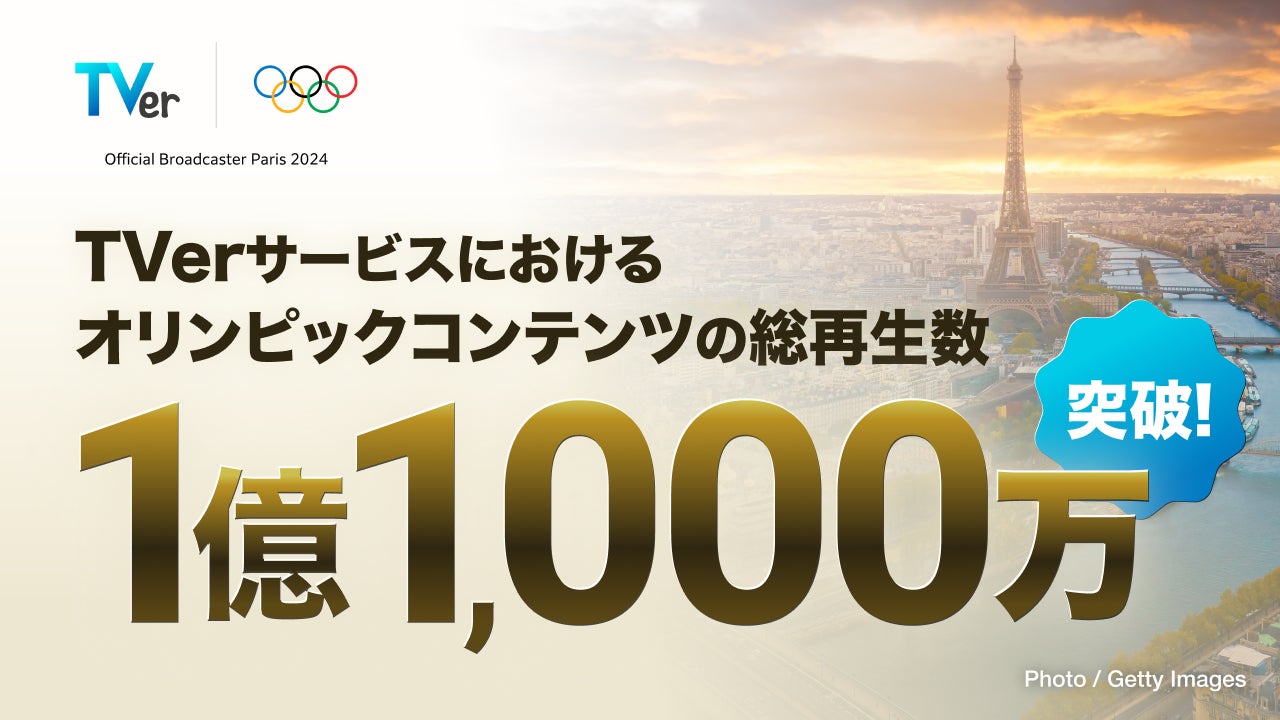 TVer

Official Broadcaster Paris 2024

TVerサービスにおける
オリンピックコンテンツの総再生数

1億1,000万

突破!

Photo / Getty Images